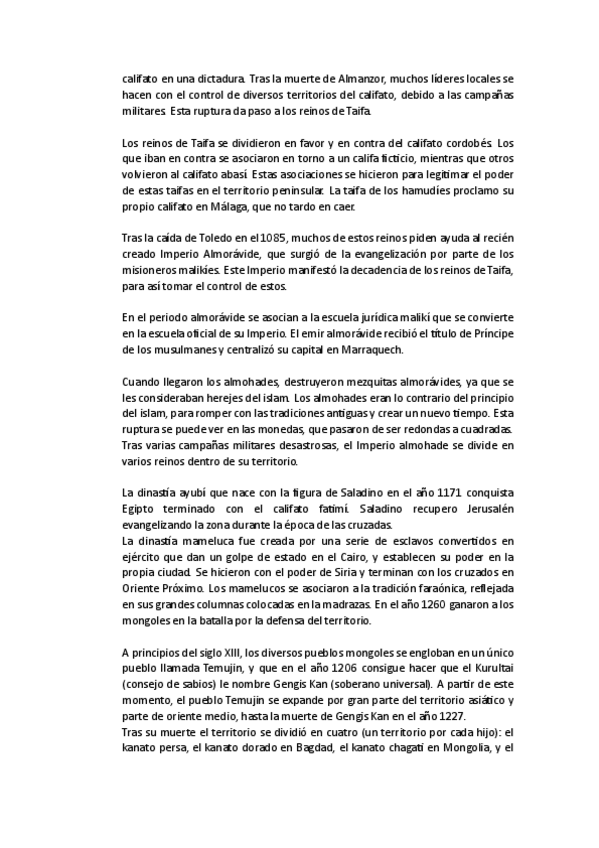 califato en una dictadura. Tras la muerte de Almanzor, muchos líderes locales se hacen con el control de diversos territorios del califato, debido a las campañas militares. Esta ruptura da paso a los reinos de Taifa.

Los reinos de Taifa se dividieron en favor y en contra del califato cordobés. Los que iban en contra se asociaron en torno a un califa ficticio, mientras que otros volvieron al califato abasí. Estas asociaciones se hicieron para legitimar el poder de estas taifas en el territorio peninsular. La taifa de los hamudíes proclamo su propio califato en Málaga, que no tardo en caer.

Tras la caída de Toledo en el 1085, muchos de estos reinos piden ayuda al recién creado Imperio Almorávide, que surgió de la evangelización por parte de los misioneros malikíes. Este Imperio manifestó la decadencia de los reinos de Taifa, para así tomar el control de estos.

En el periodo almorávide se asocian a la escuela jurídica malikí que se convierte en la escuela oficial de su Imperio. El emir almorávide recibió el título de Príncipe de los musulmanes y centralizó su capital en Marraquech.

Cuando llegaron los almohades, destruyeron mezquitas almorávides, ya que se les consideraban herejes del islam. Los almohades eran lo contrario del principio del islam, para romper con las tradiciones antiguas y crear un nuevo tiempo. Esta ruptura se puede ver en las monedas, que pasaron de ser redondas a cuadradas. Tras varias campañas militares desastrosas, el Imperio almohade se divide en varios reinos dentro de su territorio.

La dinastía ayubí que nace con la figura de Saladino en el año 1171 conquista Egipto terminado con el califato fatimí. Saladino recupero Jerusalén evangelizando la zona durante la época de las cruzadas.
La dinastía mameluca fue creada por una serie de esclavos convertidos en ejército que dan un golpe de estado en el Cairo, y establecen su poder en la propia ciudad. Se hicieron con el poder de Siria y terminan con los cruzados en Oriente Próximo. Los mamelucos se asociaron a la tradición faraónica, reflejada en sus grandes columnas colocadas en la madrazas. En el año 1260 ganaron a los mongoles en la batalla por la defensa del territorio.

A principios del siglo XIII, los diversos pueblos mongoles se engloban en un único pueblo llamada Temujin, y que en el año 1206 consigue hacer que el Kurultai (consejo de sabios) le nombre Gengis Kan (soberano universal). A partir de este momento, el pueblo Temujin se expande por gran parte del territorio asiático y parte de oriente medio, hasta la muerte de Gengis Kan en el año 1227.
Tras su muerte el territorio se dividió en cuatro (un territorio por cada hijo): el kanato persa, el kanato dorado en Bagdad, el kanato chagati en Mongolia, y el